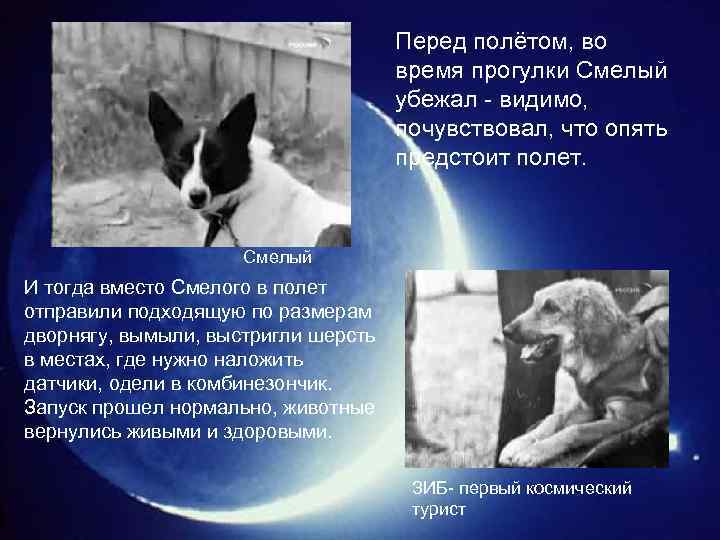 Перед полётом, во время прогулки Смелый убежал - видимо, почувствовал, что опять предстоит полет.

Смелый

И тогда вместо Смелого в полет отправили подходящую по размерам дворнягу, вымыли, выстригли шерсть в местах, где нужно наложить датчики, одели в комбинезончик. Запуск прошел нормально, животные вернулись живыми и здоровыми.

ЗИБ- первый космический турист